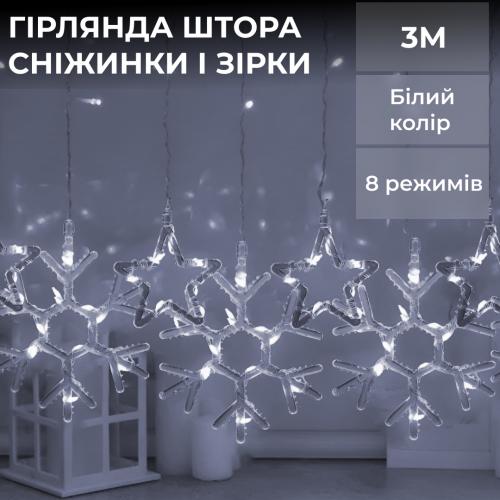 ГІРЛЯНДА ШТОРА СНІЖИНКИ І ЗІРКИ

3М

Білий колір

8 режимів